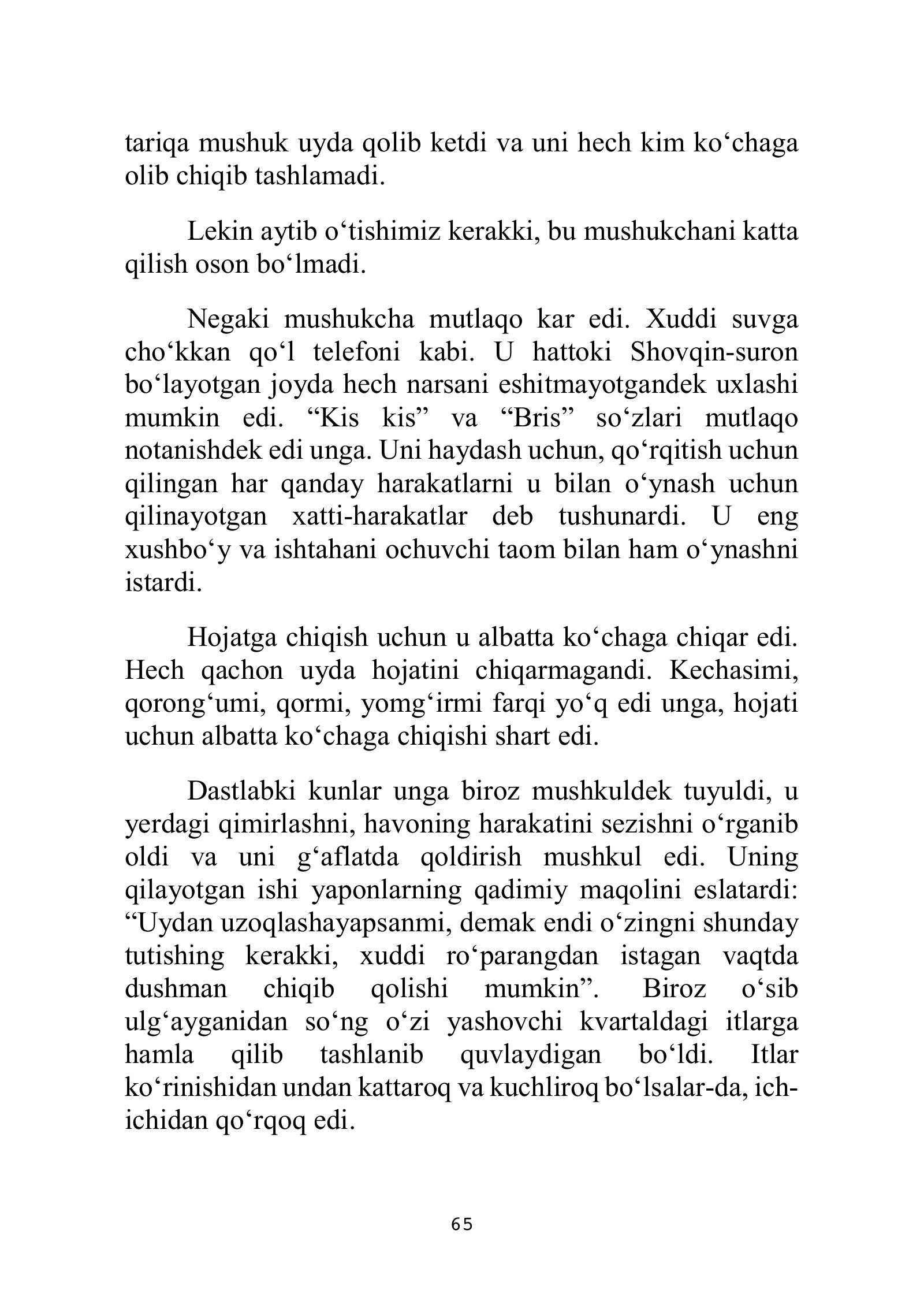 tariqa mushuk uyda qolib ketdi va uni hech kim ko'chaga olib chiqib tashlamadi.

Lekin aytib o'tishimiz kerakki, bu mushukchani katta qilish oson bo'lmadi.

Negaki mushukcha mutlaqo kar edi. Xuddi suvga cho'kkan qo'l telefoni kabi. U hattoki Shovqin-suron bo'layotgan joyda hech narsani eshitmayotgandek uxlashi mumkin edi. "Kis kis" va "Bris" so'zlari mutlaqo notanishdek edi unga. Uni haydash uchun, qo'rqitish uchun qilingan har qanday harakatlarni u bilan o'ynash uchun qilinayotgan xatti-harakatlar deb tushunardi. U eng xushbo'y va ishtahani ochuvchi taom bilan ham o'ynashni istardi.

Hojatga chiqish uchun u albatta ko'chaga chiqar edi. Hech qachon uyda hojatini chiqarmagandi. Kechasimi, qorong'umi, qormi, yomg'irmi farqi yo'q edi unga, hojati uchun albatta ko'chaga chiqishi shart edi.

Dastlabki kunlar unga biroz mushkuldek tuyuldi, u yerdagi qimirlashni, havoning harakatini sezishni o'rganib oldi va uni g'aflatda qoldirish mushkul edi. Uning qilayotgan ishi yaponlarning qadimiy maqolini eslatardi: "Uydan uzoqlashayapsanmi, demak endi o'zingni shunday tutishing kerakki, xuddi ro'parangdan istagan vaqtda dushman chiqib qolishi mumkin". Biroz o'sib ulg'ayganidan so'ng o'zi yashovchi kvartaldagi itlarga hamla qilib tashlanib quvlaydigan bo'ldi. Itlar ko'rinishidan undan kattaroq va kuchliroq bo'lsalar-da, ich-ichidan qo'rqoq edi.

65